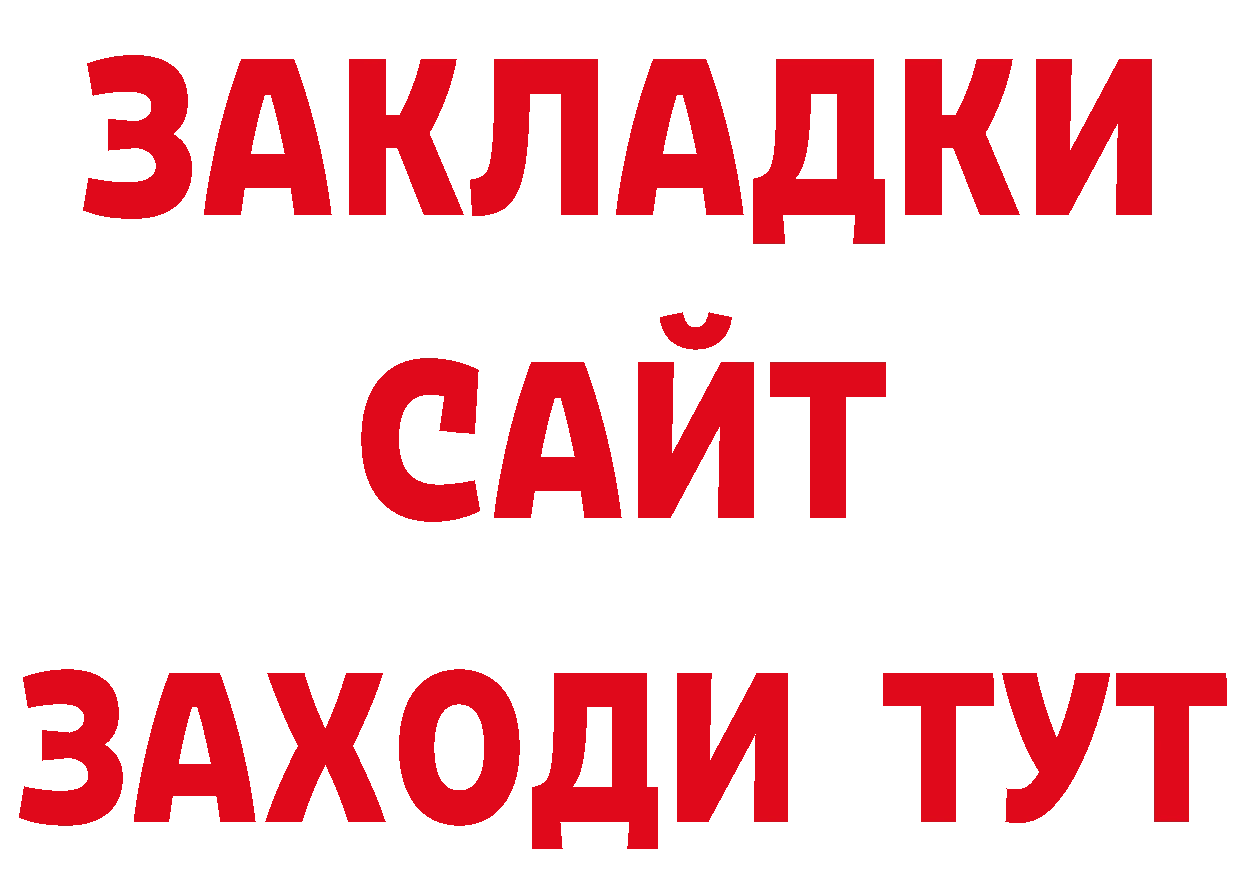 ЗАКЛАДКИ
САЙТ
ЗАХОДИ ТУТ